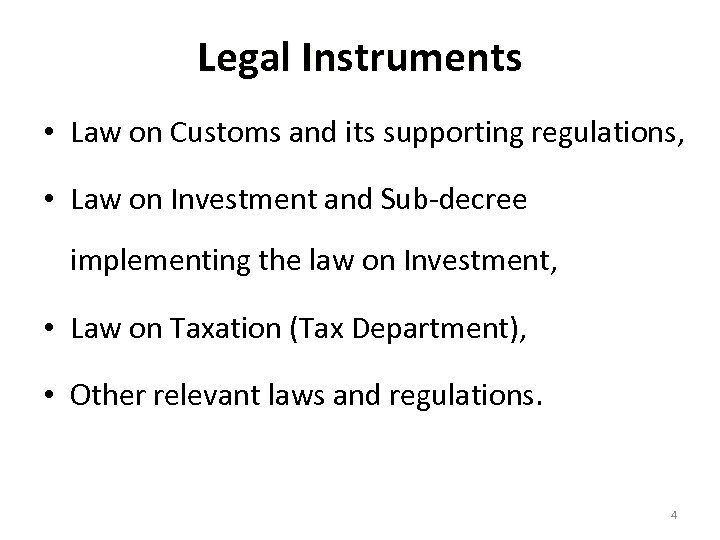 Legal Instruments

• Law on Customs and its supporting regulations,

• Law on Investment and Sub-decree implementing the law on Investment,

• Law on Taxation (Tax Department),

• Other relevant laws and regulations.

4